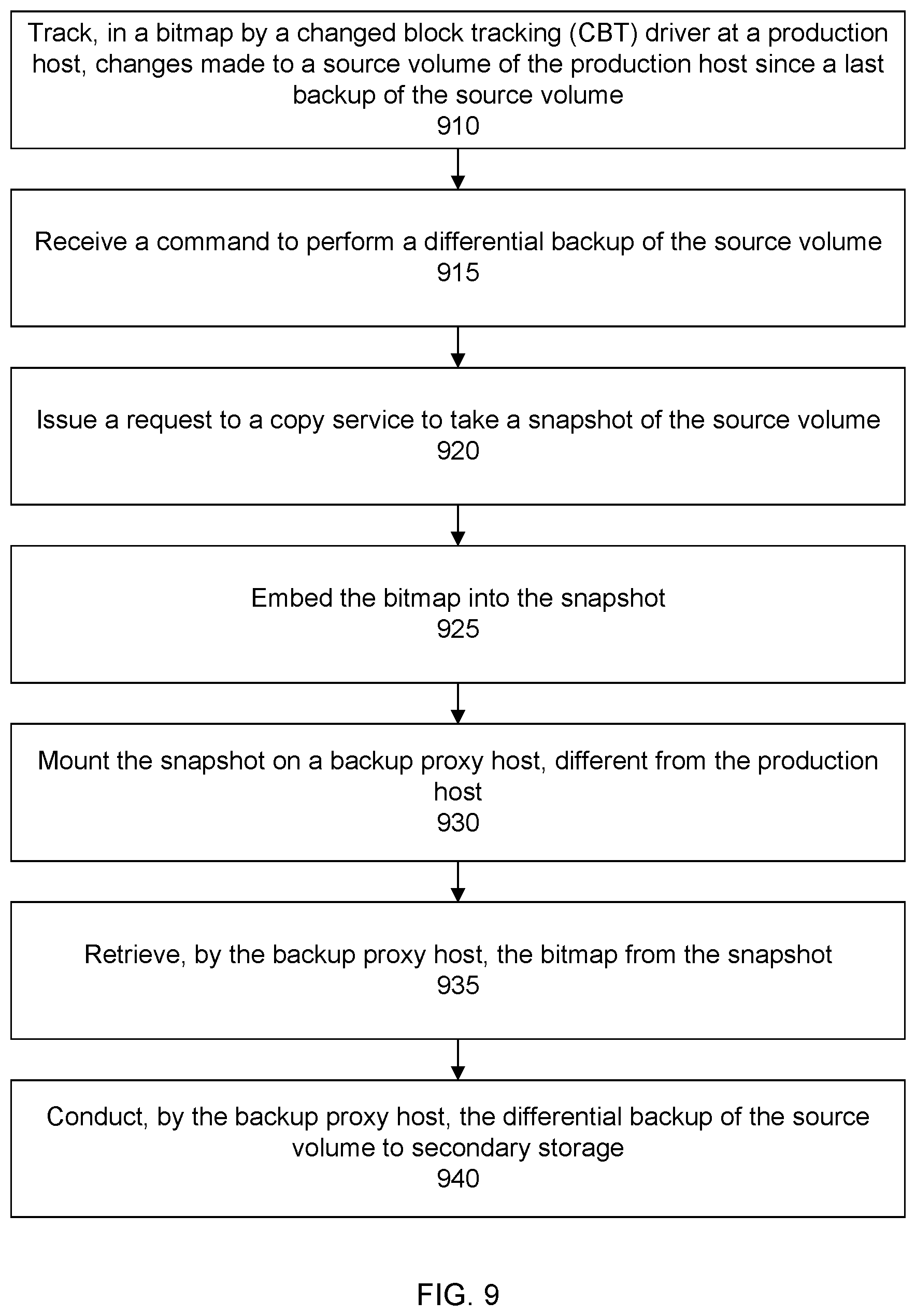 Track, in a bitmap by a changed block tracking (CBT) driver at a production host, changes made to a source volume of the production host since a last backup of the source volume
910

Receive a command to perform a differential backup of the source volume
915

Issue a request to a copy service to take a snapshot of the source volume
920

Embed the bitmap into the snapshot
925

Mount the snapshot on a backup proxy host, different from the production host
930

Retrieve, by the backup proxy host, the bitmap from the snapshot
935

Conduct, by the backup proxy host, the differential backup of the source volume to secondary storage
940

FIG. 9